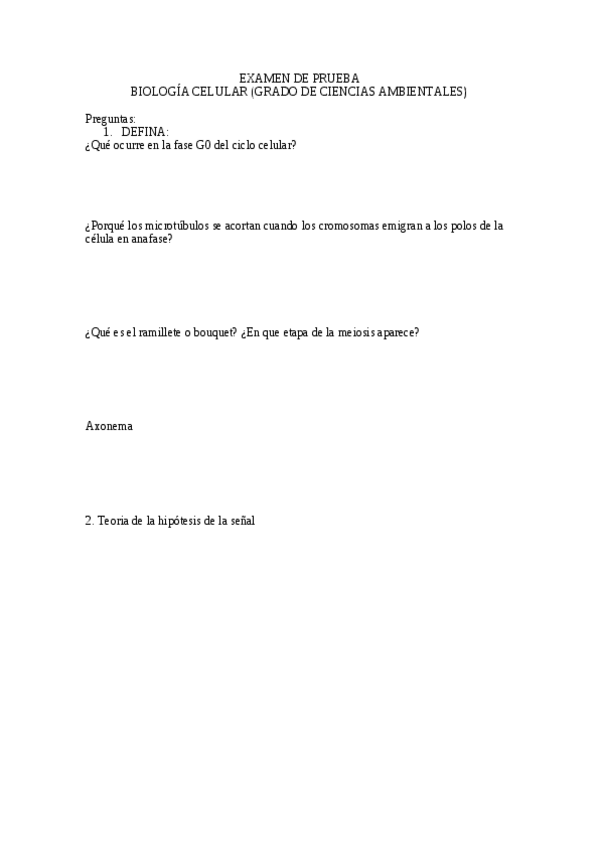 EXAMEN DE PRUEBA
BIOLOGÍA CELULAR (GRADO DE CIENCIAS AMBIENTALES)

Preguntas:
1. DEFINA:
¿Qué ocurre en la fase G0 del ciclo celular?

¿Porqué los microtúbulos se acortan cuando los cromosomas emigran a los polos de la célula en anafase?

¿Qué es el ramillete o bouquet? ¿En que etapa de la meiosis aparece?

Axonema

2. Teoria de la hipótesis de la señal